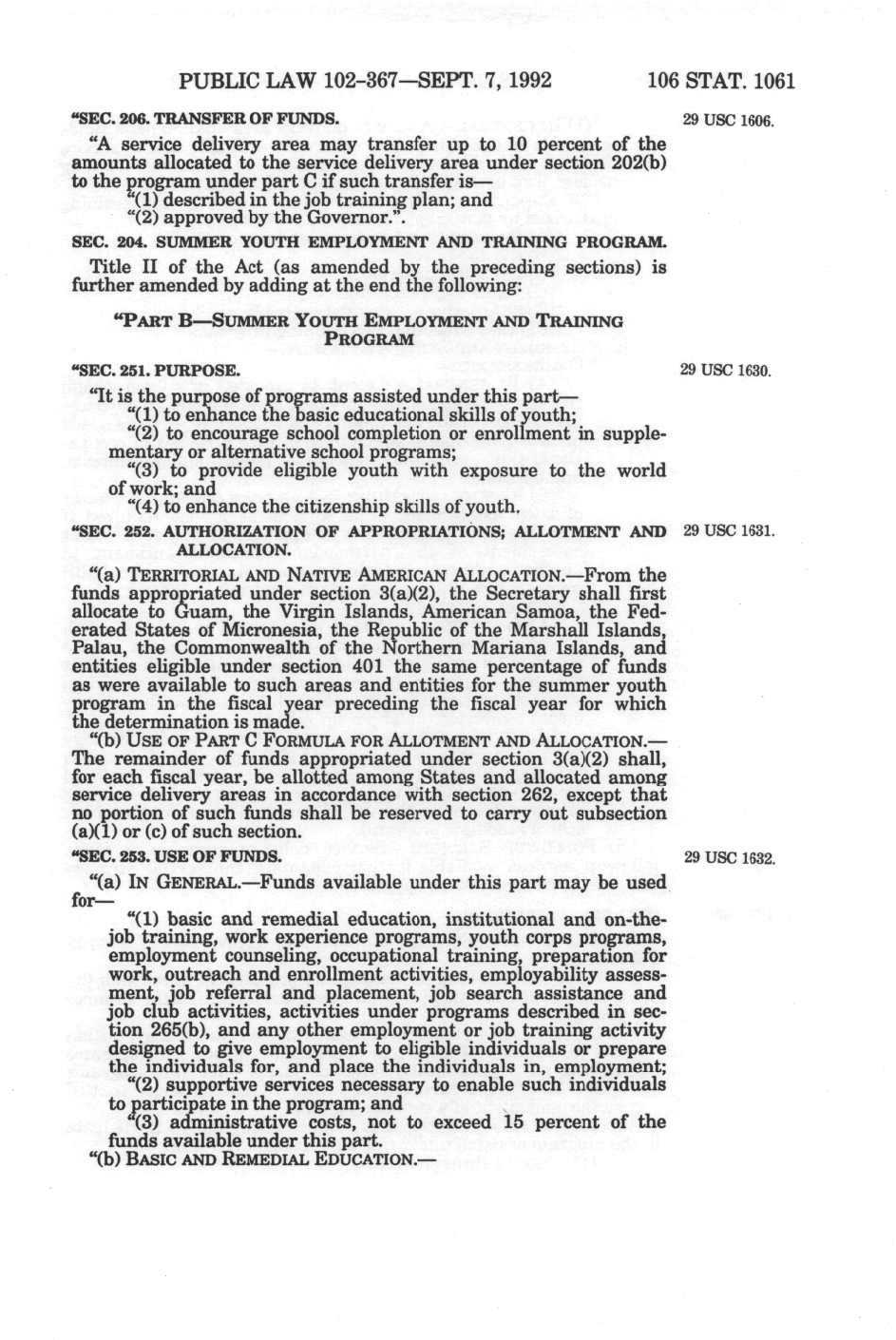 PUBLIC LAW 102-367—SEPT. 7, 1992 106 STAT. 1061

"SEC. 206. TRANSFER OF FUNDS.

29 USC 1606.

"A service delivery area may transfer up to 10 percent of the amounts allocated to the service delivery area under section 202(b) to the program under part C if such transfer is—

"(1) described in the job training plan; and

"(2) approved by the Governor.".

SEC. 204. SUMMER YOUTH EMPLOYMENT AND TRAINING PROGRAM.

Title II of the Act (as amended by the preceding sections) is further amended by adding at the end the following:

"PART B—SUMMER YOUTH EMPLOYMENT AND TRAINING PROGRAM

"SEC. 251. PURPOSE.

29 USC 1630.

"It is the purpose of programs assisted under this part—

"(1) to enhance the basic educational skills of youth;

"(2) to encourage school completion or enrollment in supplementary or alternative school programs;

"(3) to provide eligible youth with exposure to the world of work; and

"(4) to enhance the citizenship skills of youth.

"SEC. 252. AUTHORIZATION OF APPROPRIATIONS; ALLOTMENT AND ALLOCATION.

29 USC 1631.

"(a) TERRITORIAL AND NATIVE AMERICAN ALLOCATION.—From the funds appropriated under section 3(a)(2), the Secretary shall first allocate to Guam, the Virgin Islands, American Samoa, the Federated States of Micronesia, the Republic of the Marshall Islands, Palau, the Commonwealth of the Northern Mariana Islands, and entities eligible under section 401 the same percentage of funds as were available to such areas and entities for the summer youth program in the fiscal year preceding the fiscal year for which the determination is made.

"(b) USE OF PART C FORMULA FOR ALLOTMENT AND ALLOCATION.—The remainder of funds appropriated under section 3(a)(2) shall, for each fiscal year, be allotted among States and allocated among service delivery areas in accordance with section 262, except that no portion of such funds shall be reserved to carry out subsection (a)(1) or (c) of such section.

"SEC. 253. USE OF FUNDS.

29 USC 1632.

"(a) IN GENERAL.—Funds available under this part may be used for—

"(1) basic and remedial education, institutional and on-the-job training, work experience programs, youth corps programs, employment counseling, occupational training, preparation for work, outreach and enrollment activities, employability assessment, job referral and placement, job search assistance and job club activities, activities under programs described in section 265(b), and any other employment or job training activity designed to give employment to eligible individuals or prepare the individuals for, and place the individuals in, employment;

"(2) supportive services necessary to enable such individuals to participate in the program; and

"(3) administrative costs, not to exceed 15 percent of the funds available under this part.

"(b) BASIC AND REMEDIAL EDUCATION.—